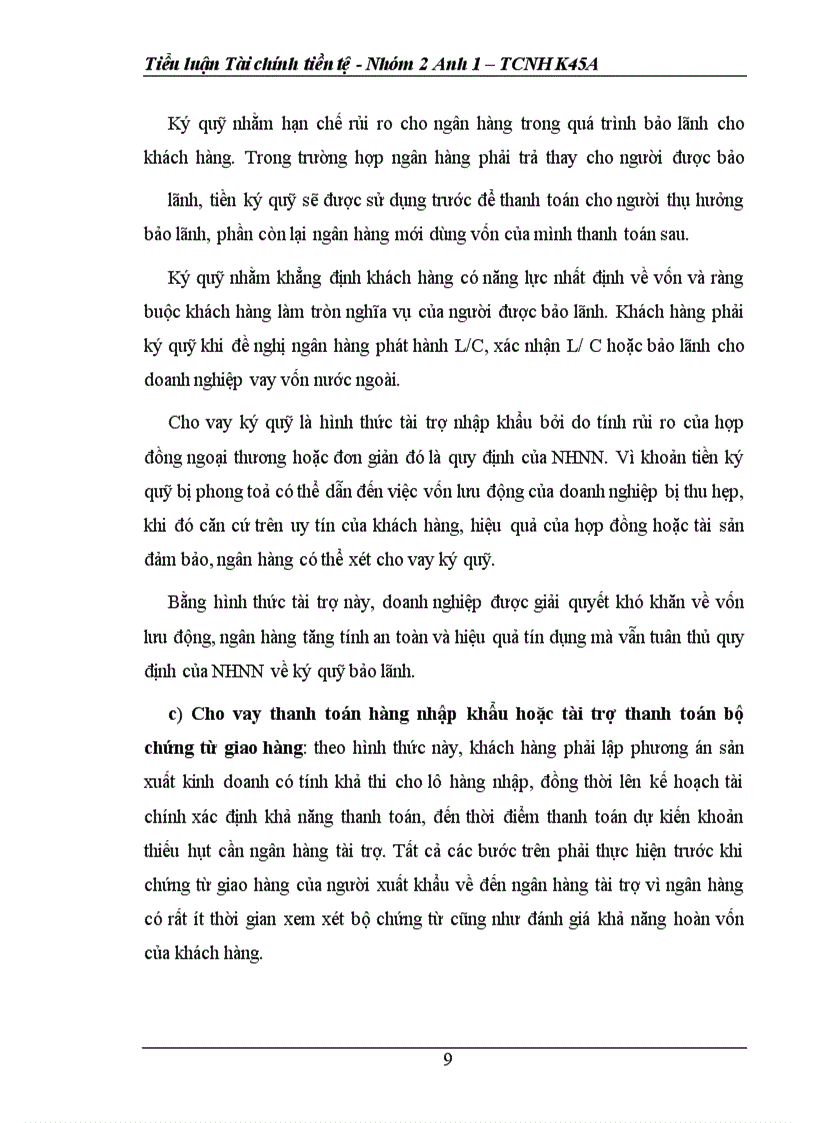 Tiểu luận Tài chính tiền tệ - Nhóm 2 Anh 1 – TCNH K45A

Ký quỹ nhằm hạn chế rủi ro cho ngân hàng trong quá trình bảo lãnh cho khách hàng. Trong trường hợp ngân hàng phải trả thay cho người được bảo lãnh, tiền ký quỹ sẽ được sử dụng trước để thanh toán cho người thụ hưởng bảo lãnh, phần còn lại ngân hàng mới dùng vốn của mình thanh toán sau.

Ký quỹ nhằm khẳng định khách hàng có năng lực nhất định về vốn và ràng buộc khách hàng làm tròn nghĩa vụ của người được bảo lãnh. Khách hàng phải ký quỹ khi đề nghị ngân hàng phát hành L/C, xác nhận L/ C hoặc bảo lãnh cho doanh nghiệp vay vốn nước ngoài.

Cho vay ký quỹ là hình thức tài trợ nhập khẩu bởi do tính rủi ro của hợp đồng ngoại thương hoặc đơn giản đó là quy định của NHNN. Vì khoản tiền ký quỹ bị phong toả có thể dẫn đến việc vốn lưu động của doanh nghiệp bị thu hẹp, khi đó căn cứ trên uy tín của khách hàng, hiệu quả của hợp đồng hoặc tài sản đảm bảo, ngân hàng có thể xét cho vay ký quỹ.

Bằng hình thức tài trợ này, doanh nghiệp được giải quyết khó khăn về vốn lưu động, ngân hàng tăng tính an toàn và hiệu quả tín dụng mà vẫn tuân thủ quy định của NHNN về ký quỹ bảo lãnh.

c) Cho vay thanh toán hàng nhập khẩu hoặc tài trợ thanh toán bộ chứng từ giao hàng: theo hình thức này, khách hàng phải lập phương án sản xuất kinh doanh có tính khả thi cho lô hàng nhập, đồng thời lên kế hoạch tài chính xác định khả năng thanh toán, đến thời điểm thanh toán dự kiến khoản thiếu hụt cần ngân hàng tài trợ. Tất cả các bước trên phải thực hiện trước khi chứng từ giao hàng của người xuất khẩu về đến ngân hàng tài trợ vì ngân hàng có rất ít thời gian xem xét bộ chứng từ cũng như đánh giá khả năng hoàn vốn của khách hàng.

9